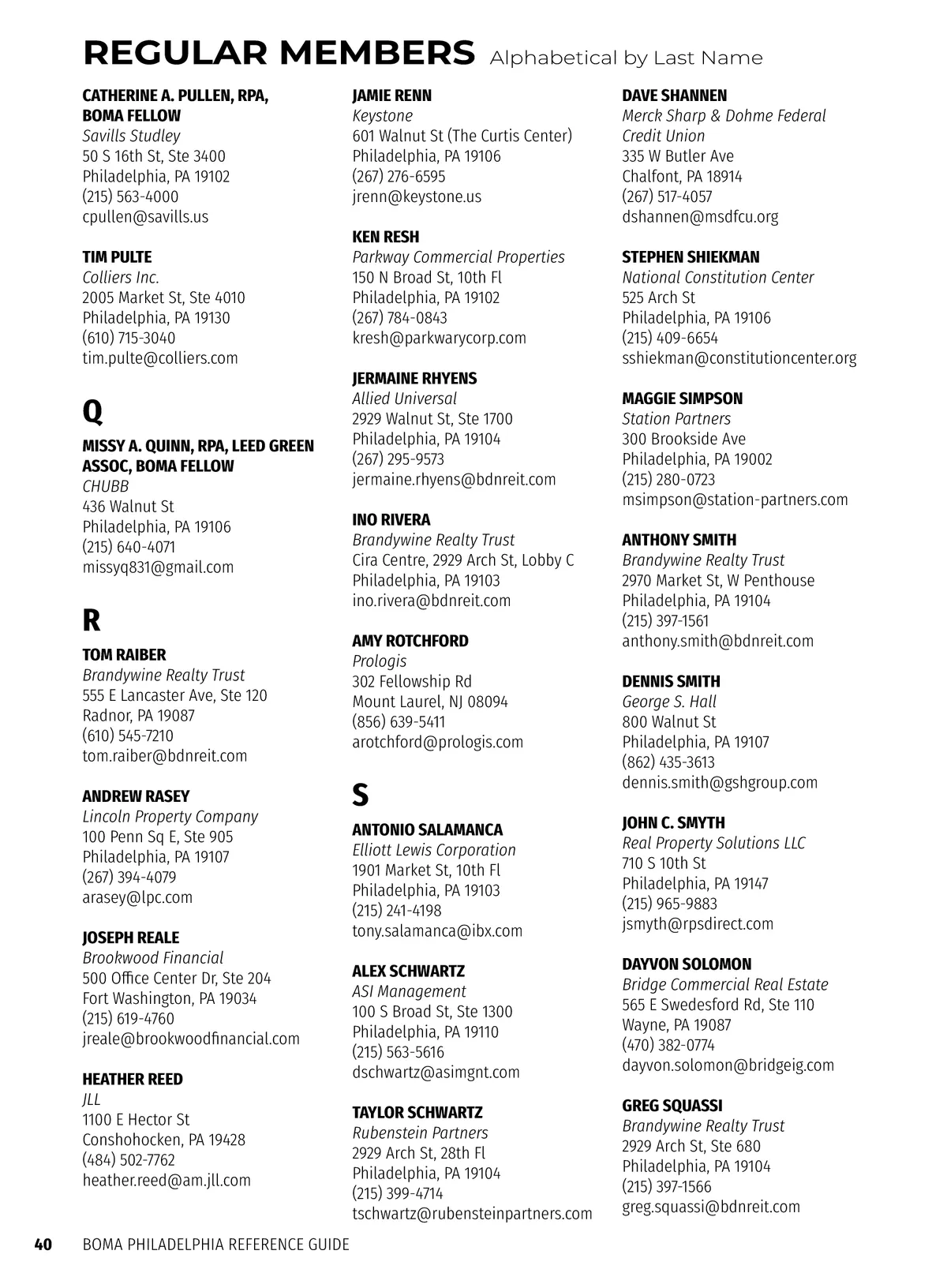 REGULAR MEMBERS Alphabetical by Last Name

CATHERINE A. PULLEN, RPA, BOMA FELLOW
Savills Studley
50 S 16th St, Ste 3400
Philadelphia, PA 19102
(215) 563-4000
cpullen@savills.us

TIM PULTE
Colliers Inc.
2005 Market St, Ste 4010
Philadelphia, PA 19130
(610) 715-3040
tim.pulte@colliers.com

Q

MISSY A. QUINN, RPA, LEED GREEN ASSOC, BOMA FELLOW
CHUBB
436 Walnut St
Philadelphia, PA 19106
(215) 640-4071
missyq831@gmail.com

R

TOM RAIBER
Brandywine Realty Trust
555 E Lancaster Ave, Ste 120
Radnor, PA 19087
(610) 545-7210
tom.raiber@bdnreit.com

ANDREW RASEY
Lincoln Property Company
100 Penn Sq E, Ste 905
Philadelphia, PA 19107
(267) 394-4079
arasey@lpc.com

JOSEPH REALE
Brookwood Financial
500 Office Center Dr, Ste 204
Fort Washington, PA 19034
(215) 619-4760
jreale@brookwoodfinancial.com

HEATHER REED
JLL
1100 E Hector St
Conshohocken, PA 19428
(484) 502-7762
heather.reed@am.jll.com

JAMIE RENN
Keystone
601 Walnut St (The Curtis Center)
Philadelphia, PA 19106
(267) 276-6595
jrenn@keystone.us

KEN RESH
Parkway Commercial Properties
150 N Broad St, 10th Fl
Philadelphia, PA 19102
(267) 784-0843
kresh@parkwarycorp.com

JERMAINE RHYENS
Allied Universal
2929 Walnut St, Ste 1700
Philadelphia, PA 19104
(267) 295-9573
jermaine.rhyens@bdnreit.com

INO RIVERA
Brandywine Realty Trust
Cira Centre, 2929 Arch St, Lobby C
Philadelphia, PA 19103
ino.rivera@bdnreit.com

AMY ROTCHFORD
Prologis
302 Fellowship Rd
Mount Laurel, NJ 08094
(856) 639-5411
arotchford@prologis.com

S

ANTONIO SALAMANCA
Elliott Lewis Corporation
1901 Market St, 10th Fl
Philadelphia, PA 19103
(215) 241-4198
tony.salamanca@ibx.com

ALEX SCHWARTZ
ASI Management
100 S Broad St, Ste 1300
Philadelphia, PA 19110
(215) 563-5616
dschwartz@asimgnt.com

TAYLOR SCHWARTZ
Rubenstein Partners
2929 Arch St, 28th Fl
Philadelphia, PA 19104
(215) 399-4714
tschwartz@rubensteinpartners.com

DAVE SHANNEN
Merck Sharp & Dohme Federal Credit Union
335 W Butler Ave
Chalfont, PA 18914
(267) 517-4057
dshannen@msdfcu.org

STEPHEN SHIEKMAN
National Constitution Center
525 Arch St
Philadelphia, PA 19106
(215) 409-6654
sshiekman@constitutioncenter.org

MAGGIE SIMPSON
Station Partners
300 Brookside Ave
Philadelphia, PA 19002
(215) 280-0723
msimpson@station-partners.com

ANTHONY SMITH
Brandywine Realty Trust
2970 Market St, W Penthouse
Philadelphia, PA 19104
(215) 397-1561
anthony.smith@bdnreit.com

DENNIS SMITH
George S. Hall
800 Walnut St
Philadelphia, PA 19107
(862) 435-3613
dennis.smith@gshgroup.com

JOHN C. SMYTH
Real Property Solutions LLC
710 S 10th St
Philadelphia, PA 19147
(215) 965-9883
jsmyth@rpsdirect.com

DAYVON SOLOMON
Bridge Commercial Real Estate
565 E Swedesford Rd, Ste 110
Wayne, PA 19087
(470) 382-0774
dayvon.solomon@bridgeig.com

GREG SQUASSI
Brandywine Realty Trust
2929 Arch St, Ste 680
Philadelphia, PA 19104
(215) 397-1566
greg.squassi@bdnreit.com

40 BOMA PHILADELPHIA REFERENCE GUIDE